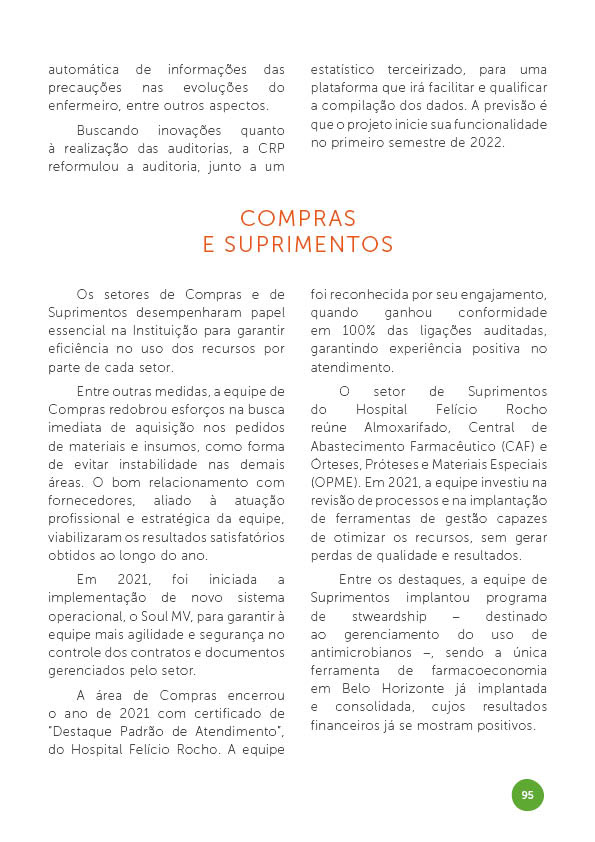 automática de informações das precauções nas evoluções do enfermeiro, entre outros aspectos.

Buscando inovações quanto à realização das auditorias, a CRP reformulou a auditoria, junto a um estatístico terceirizado, para uma plataforma que irá facilitar e qualificar a compilação dos dados. A previsão é que o projeto inicie sua funcionalidade no primeiro semestre de 2022.

COMPRAS E SUPRIMENTOS

Os setores de Compras e de Suprimentos desempenharam papel essencial na Instituição para garantir eficiência no uso dos recursos por parte de cada setor.

Entre outras medidas, a equipe de Compras redobrou esforços na busca imediata de aquisição nos pedidos de materiais e insumos, como forma de evitar instabilidade nas demais áreas. O bom relacionamento com fornecedores, aliado à atuação profissional e estratégica da equipe, viabilizaram os resultados satisfatórios obtidos ao longo do ano.

Em 2021, foi iniciada a implementação de novo sistema operacional, o Soul MV, para garantir à equipe mais agilidade e segurança no controle dos contratos e documentos gerenciados pelo setor.

A área de Compras encerrou o ano de 2021 com certificado de "Destaque Padrão de Atendimento", do Hospital Felício Rocho. A equipe foi reconhecida por seu engajamento, quando ganhou conformidade em 100% das ligações auditadas, garantindo experiência positiva no atendimento.

O setor de Suprimentos do Hospital Felício Rocho reúne Almoxarifado, Central de Abastecimento Farmacêutico (CAF) e Órteses, Próteses e Materiais Especiais (OPME). Em 2021, a equipe investiu na revisão de processos e na implantação de ferramentas de gestão capazes de otimizar os recursos, sem gerar perdas de qualidade e resultados.

Entre os destaques, a equipe de Suprimentos implantou programa de stweardship – destinado ao gerenciamento do uso de antimicrobianos –, sendo a única ferramenta de farmacoeconomia em Belo Horizonte já implantada e consolidada, cujos resultados financeiros já se mostram positivos.

95